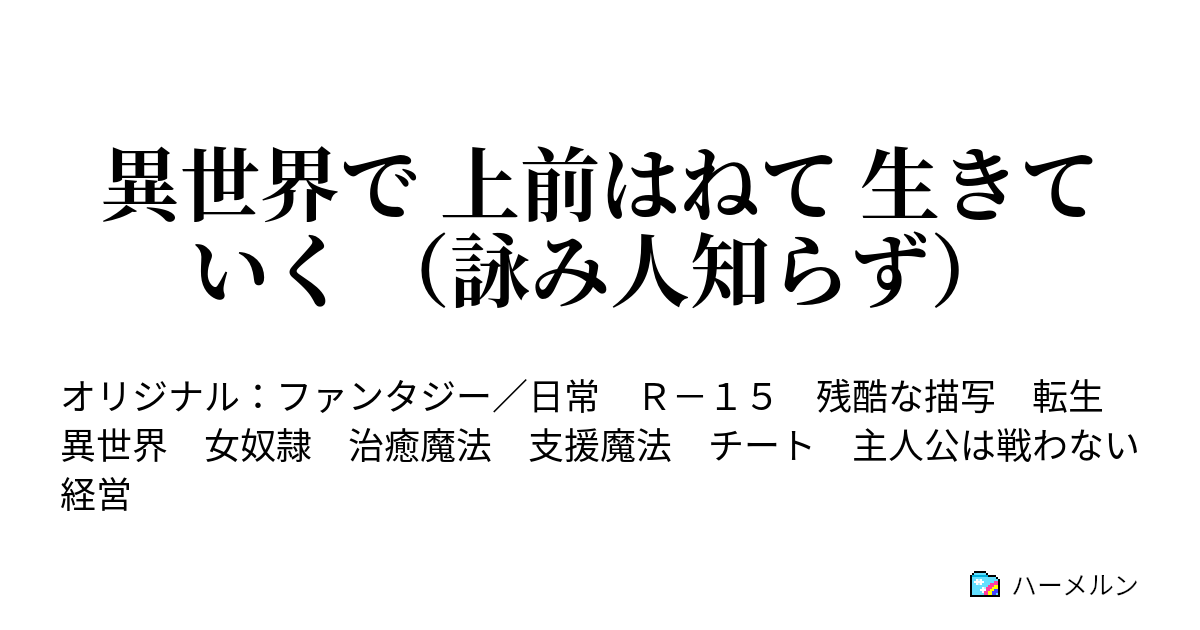 異世界で 上前はねて 生きていく （詠み人知らず）

オリジナル：ファンタジー／日常　Ｒ－１５　残酷な描写　転生　異世界　女奴隷　治癒魔法　支援魔法　チート　主人公は戦わない　経営

ハーメルン